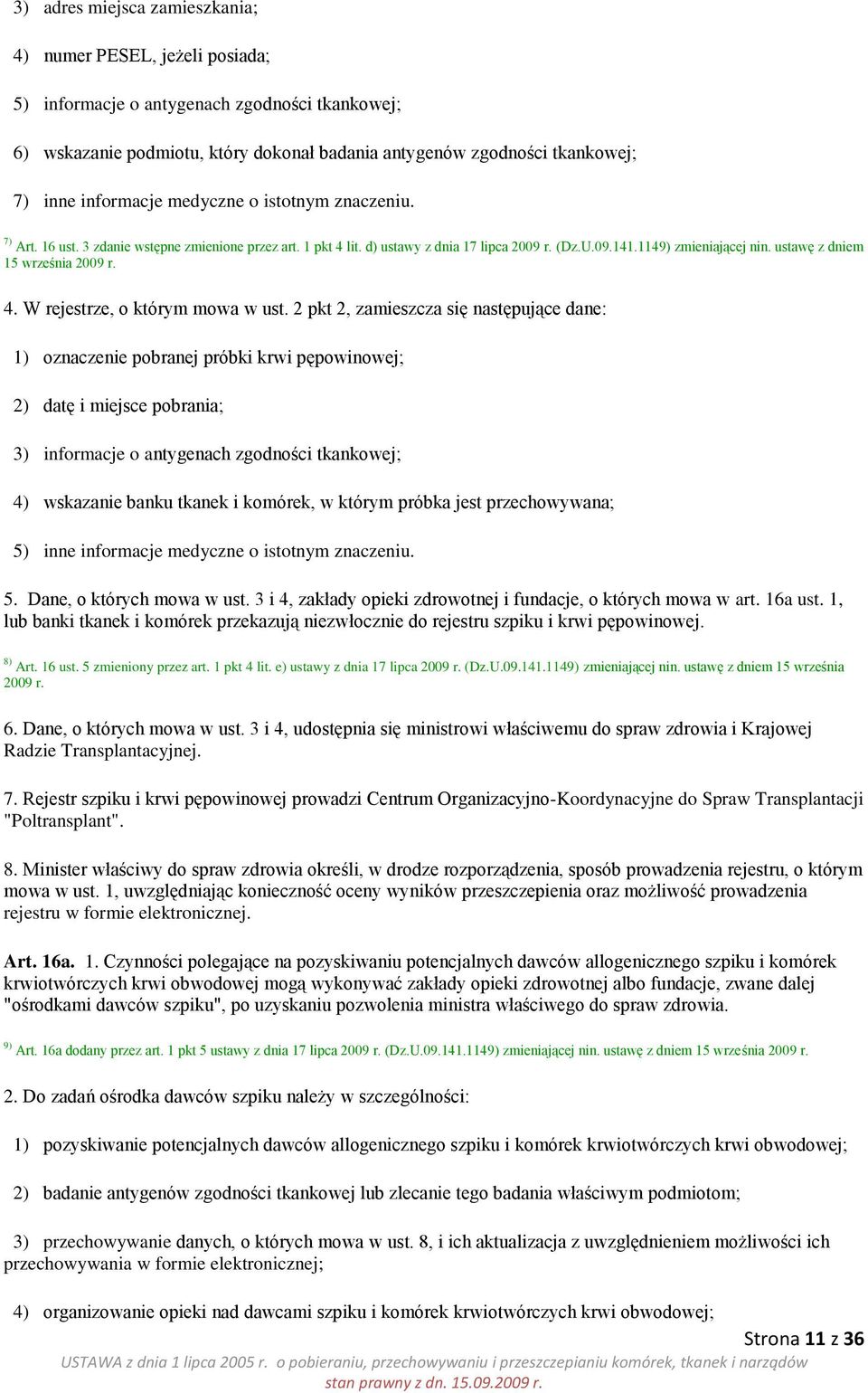 3) adres miejsca zamieszkania;

4) numer PESEL, jeżeli posiada;

5) informacje o antygenach zgodności tkankowej;

6) wskazanie podmiotu, który dokonał badania antygenów zgodności tkankowej;

7) inne informacje medyczne o istotnym znaczeniu.

$^{7)}$ Art. 16 ust. 3 zdanie wstępne zmienione przez art. 1 pkt 4 lit. d) ustawy z dnia 17 lipca 2009 r. (Dz.U.09.141.1149) zmieniającej nin. ustawę z dniem 15 września 2009 r.

4. W rejestrze, o którym mowa w ust. 2 pkt 2, zamieszcza się następujące dane:

1) oznaczenie pobranej próbki krwi pępowinowej;

2) datę i miejsce pobrania;

3) informacje o antygenach zgodności tkankowej;

4) wskazanie banku tkanek i komórek, w którym próbka jest przechowywana;

5) inne informacje medyczne o istotnym znaczeniu.

5. Dane, o których mowa w ust. 3 i 4, zakłady opieki zdrowotnej i fundacje, o których mowa w art. 16a ust. 1, lub banki tkanek i komórek przekazują niezwłocznie do rejestru szpiku i krwi pępowinowej.

$^{8)}$ Art. 16 ust. 5 zmieniony przez art. 1 pkt 4 lit. e) ustawy z dnia 17 lipca 2009 r. (Dz.U.09.141.1149) zmieniającej nin. ustawę z dniem 15 września 2009 r.

6. Dane, o których mowa w ust. 3 i 4, udostępnia się ministrowi właściwemu do spraw zdrowia i Krajowej Radzie Transplantacyjnej.

7. Rejestr szpiku i krwi pępowinowej prowadzi Centrum Organizacyjno-Koordynacyjne do Spraw Transplantacji "Poltransplant".

8. Minister właściwy do spraw zdrowia określi, w drodze rozporządzenia, sposób prowadzenia rejestru, o którym mowa w ust. 1, uwzględniając konieczność oceny wyników przeszczepienia oraz możliwość prowadzenia rejestru w formie elektronicznej.

Art. 16a. 1. Czynności polegające na pozyskiwaniu potencjalnych dawców allogenicznego szpiku i komórek krwiotwórczych krwi obwodowej mogą wykonywać zakłady opieki zdrowotnej albo fundacje, zwane dalej "ośrodkami dawców szpiku", po uzyskaniu pozwolenia ministra właściwego do spraw zdrowia.

$^{9)}$ Art. 16a dodany przez art. 1 pkt 5 ustawy z dnia 17 lipca 2009 r. (Dz.U.09.141.1149) zmieniającej nin. ustawę z dniem 15 września 2009 r.

2. Do zadań ośrodka dawców szpiku należy w szczególności:

1) pozyskiwanie potencjalnych dawców allogenicznego szpiku i komórek krwiotwórczych krwi obwodowej;

2) badanie antygenów zgodności tkankowej lub zlecanie tego badania właściwym podmiotom;

3) przechowywanie danych, o których mowa w ust. 8, i ich aktualizacja z uwzględnieniem możliwości ich przechowywania w formie elektronicznej;

4) organizowanie opieki nad dawcami szpiku i komórek krwiotwórczych krwi obwodowej;

Strona 11 z 36

USTAWA z dnia 1 lipca 2005 r. o pobieraniu, przechowywaniu i przeszczepianiu komórek, tkanek i narządów stan prawny z dn. 15.09.2009 r.